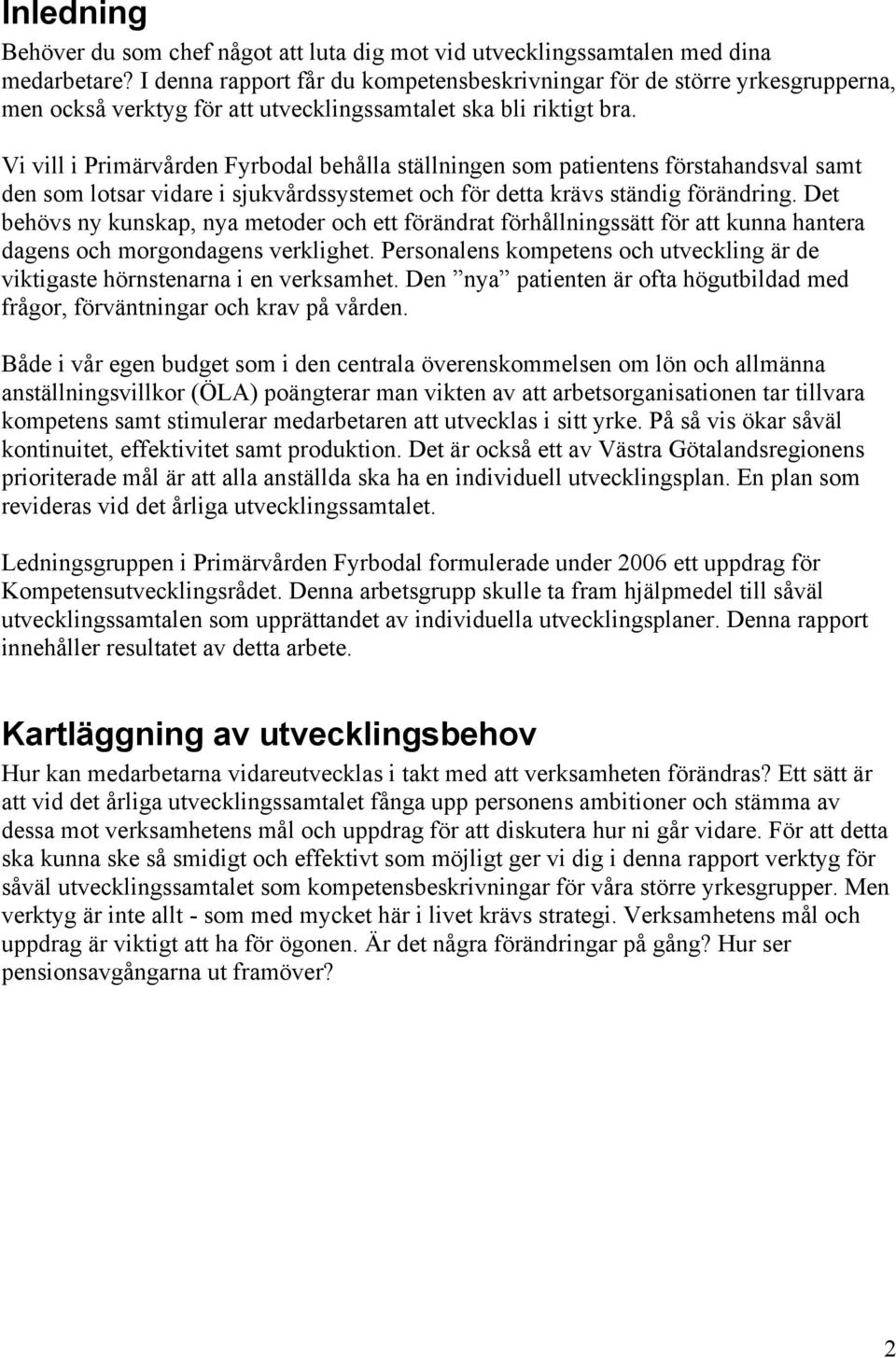 Inledning

Behöver du som chef något att luta dig mot vid utvecklingssamtalen med dina medarbetare? I denna rapport får du kompetensbeskrivningar för de större yrkesgrupperna, men också verktyg för att utvecklingssamtalet ska bli riktigt bra.

Vi vill i Primärvården Fyrbodal behålla ställningen som patientens förstahandsval samt den som lotsar vidare i sjukvårdssystemet och för detta krävs ständig förändring. Det behövs ny kunskap, nya metoder och ett förändrat förhållningssätt för att kunna hantera dagens och morgondagens verklighet. Personalens kompetens och utveckling är de viktigaste hörnstenarna i en verksamhet. Den ”nya” patienten är ofta högutbildad med frågor, förväntningar och krav på vården.

Både i vår egen budget som i den centrala överenskommelsen om lön och allmänna anställningsvillkor (ÖLA) poängterar man vikten av att arbetsorganisationen tar tillvara kompetens samt stimulerar medarbetaren att utvecklas i sitt yrke. På så vis ökar såväl kontinuitet, effektivitet samt produktion. Det är också ett av Västra Götalandsregionens prioriterade mål är att alla anställda ska ha en individuell utvecklingsplan. En plan som revideras vid det årliga utvecklingssamtalet.

Ledningsgruppen i Primärvården Fyrbodal formulerade under 2006 ett uppdrag för Kompetensutvecklingsrådet. Denna arbetsgrupp skulle ta fram hjälpmedel till såväl utvecklingssamtalen som upprättandet av individuella utvecklingsplaner. Denna rapport innehåller resultatet av detta arbete.

Kartläggning av utvecklingsbehov

Hur kan medarbetarna vidareutvecklas i takt med att verksamheten förändras? Ett sätt är att vid det årliga utvecklingssamtalet fånga upp personens ambitioner och stämma av dessa mot verksamhetens mål och uppdrag för att diskutera hur ni går vidare. För att detta ska kunna ske så smidigt och effektivt som möjligt ger vi dig i denna rapport verktyg för såväl utvecklingssamtalet som kompetensbeskrivningar för våra större yrkesgrupper. Men verktyg är inte allt - som med mycket här i livet krävs strategi. Verksamhetens mål och uppdrag är viktigt att ha för ögonen. Är det några förändringar på gång? Hur ser pensionsavgångarna ut framöver?

2